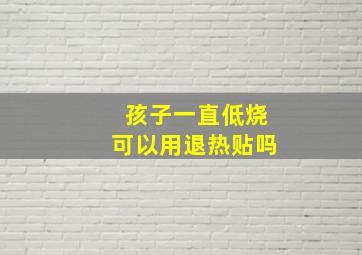 孩子一直低烧
可以用退热贴吗